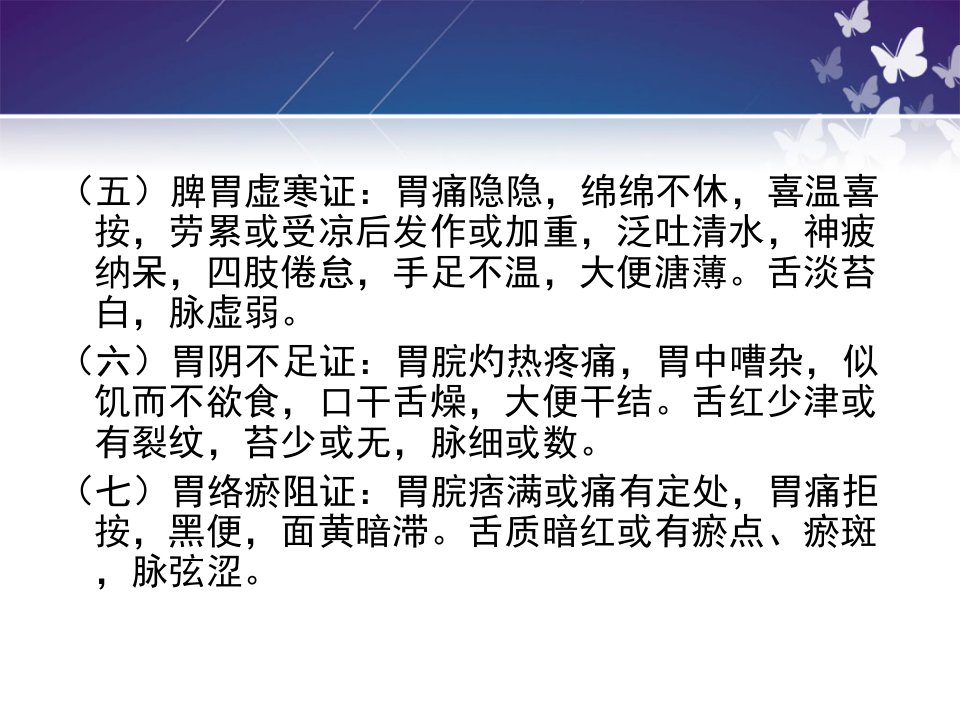 （五）脾胃虚寒证：胃痛隐隐，绵绵不休，喜温喜按，劳累或受凉后发作或加重，泛吐清水，神疲纳呆，四肢倦怠，手足不温，大便溏薄。舌淡苔白，脉虚弱。

（六）胃阴不足证：胃脘灼热疼痛，胃中嘈杂，似饥而不欲食，口干舌燥，大便干结。舌红少津或有裂纹，苔少或无，脉细或数。

（七）胃络瘀阻证：胃脘痞满或痛有定处，胃痛拒按，黑便，面黄暗滞。舌质暗红或有瘀点、瘀斑，脉弦涩。